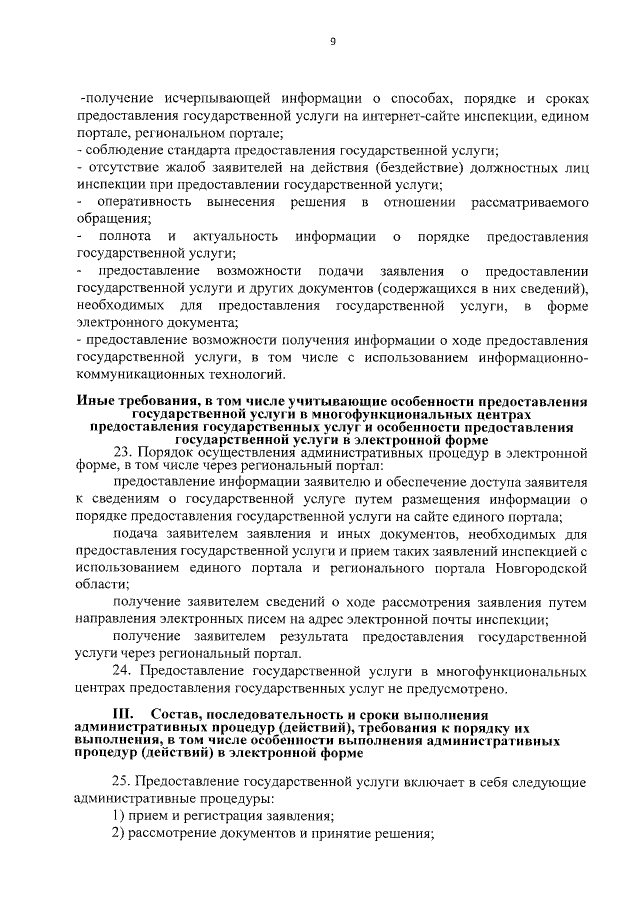 9

-получение исчерпывающей информации о способах, порядке и сроках предоставления государственной услуги на интернет-сайте инспекции, едином портале, региональном портале;
- соблюдение стандарта предоставления государственной услуги;
- отсутствие жалоб заявителей на действия (бездействие) должностных лиц инспекции при предоставлении государственной услуги;
- оперативность вынесения решения в отношении рассматриваемого обращения;
- полнота и актуальность информации о порядке предоставления государственной услуги;
- предоставление возможности подачи заявления о предоставлении государственной услуги и других документов (содержащихся в них сведений), необходимых для предоставления государственной услуги, в форме электронного документа;
- предоставление возможности получения информации о ходе предоставления государственной услуги, в том числе с использованием информационно-коммуникационных технологий.

Иные требования, в том числе учитывающие особенности предоставления государственной услуги в многофункциональных центрах предоставления государственных услуг и особенности предоставления государственной услуги в электронной форме

23. Порядок осуществления административных процедур в электронной форме, в том числе через региональный портал:

предоставление информации заявителю и обеспечение доступа заявителя к сведениям о государственной услуге путем размещения информации о порядке предоставления государственной услуги на сайте единого портала;

подача заявителем заявления и иных документов, необходимых для предоставления государственной услуги и прием таких заявлений инспекцией с использованием единого портала и регионального портала Новгородской области;

получение заявителем сведений о ходе рассмотрения заявления путем направления электронных писем на адрес электронной почты инспекции;

получение заявителем результата предоставления государственной услуги через региональный портал.

24. Предоставление государственной услуги в многофункциональных центрах предоставления государственных услуг не предусмотрено.

III. Состав, последовательность и сроки выполнения административных процедур (действий), требования к порядку их выполнения, в том числе особенности выполнения административных процедур (действий) в электронной форме

25. Предоставление государственной услуги включает в себя следующие административные процедуры:

1) прием и регистрация заявления;

2) рассмотрение документов и принятие решения;